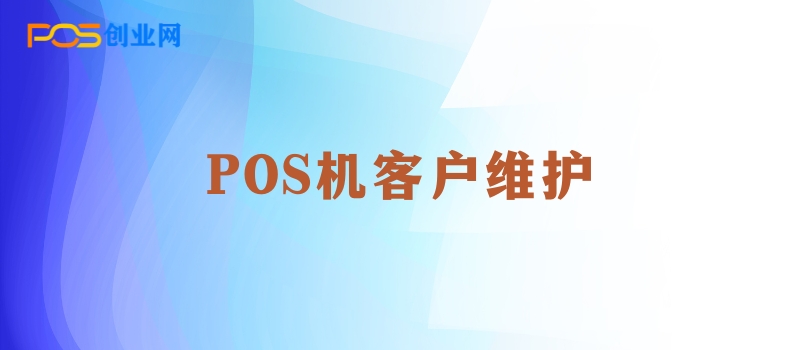 POS创业网

POS机客户维护